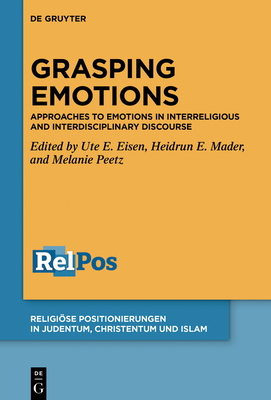 DE GRUYTER

GRASPING EMOTIONS

APPROACHES TO EMOTIONS IN INTERRELIGIOUS AND INTERDISCIPLINARY DISCOURSE

Edited by Ute E. Eisen, Heidrun E. Mader, and Melanie Peetz

RelPos

RELIGIÖSE POSITIONIERUNGEN IN JUDENTUM, CHRISTENTUM UND ISLAM

DE G